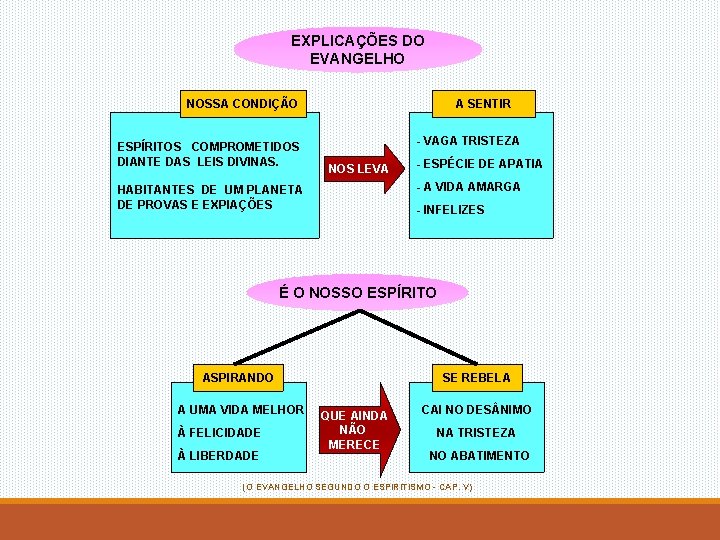 EXPLICAÇÕES DO EVANGELHO

NOSSA CONDIÇÃO

ESPÍRITOS COMPROMETIDOS DIANTE DAS LEIS DIVINAS.

HABITANTES DE UM PLANETA DE PROVAS E EXPIAÇÕES

NOS LEVA

A SENTIR

- VAGA TRISTEZA
- ESPÉCIE DE APATIA
- A VIDA AMARGA
- INFELIZES

É O NOSSO ESPÍRITO

ASPIRANDO

A UMA VIDA MELHOR
À FELICIDADE
À LIBERDADE

QUE AINDA NÃO MERECE

SE REBELA

CAI NO DESÂNIMO
NA TRISTEZA
NO ABATIMENTO

(O EVANGELHO SEGUNDO O ESPIRITISMO - CAP. V)